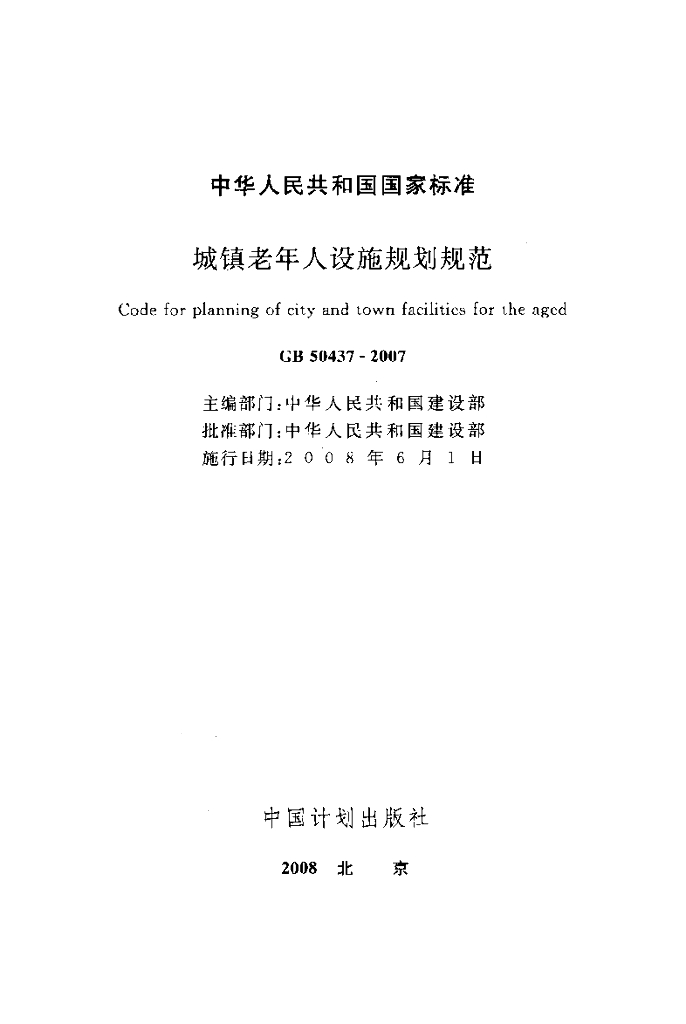 中华人民共和国国家标准

城镇老年人设施规划规范

Code for planning of city and town facilities for the aged

GB 50437 - 2007

主编部门:中华人民共和国建设部
批准部门:中华人民共和国建设部
施行日期:2008年6月1日

中国计划出版社

2008 北 京